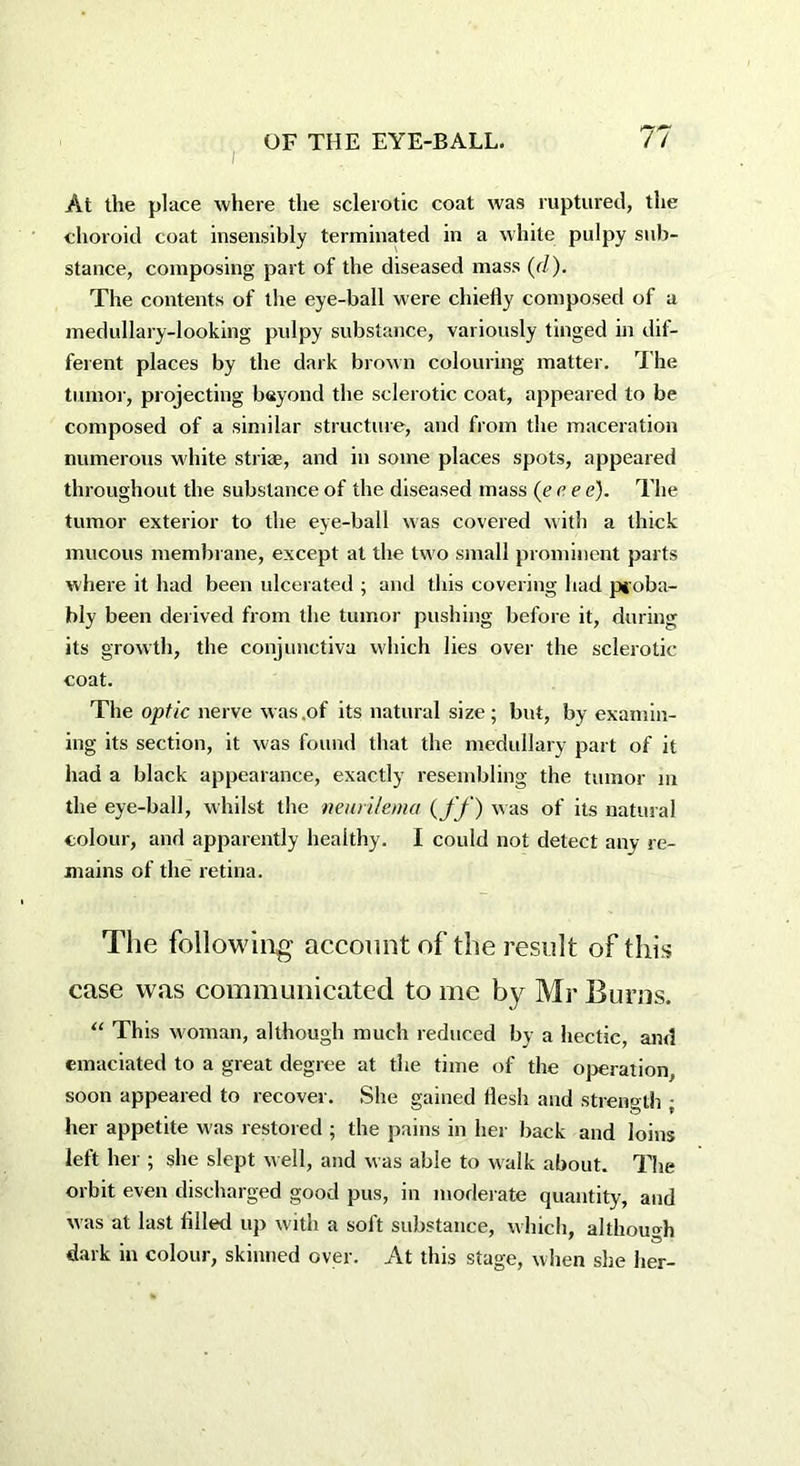 OF THE EYE-BALL. 77

At the place where the sclerotic coat was ruptured, the choroid coat insensibly terminated in a white pulpy substance, composing part of the diseased mass (d).

The contents of the eye-ball were chiefly composed of a medullary-looking pulpy substance, variously tinged in different places by the dark brown colouring matter. The tumor, projecting beyond the sclerotic coat, appeared to be composed of a similar structure, and from the maceration numerous white striæ, and in some places spots, appeared throughout the substance of the diseased mass (e e e e). The tumor exterior to the eye-ball was covered with a thick mucous membrane, except at the two small prominent parts where it had been ulcerated ; and this covering had probably been derived from the tumor pushing before it, during its growth, the conjunctiva which lies over the sclerotic coat.

The optic nerve was of its natural size ; but, by examining its section, it was found that the medullary part of it had a black appearance, exactly resembling the tumor in the eye-ball, whilst the neurilema (f f) was of its natural colour, and apparently healthy. I could not detect any remains of the retina.

The following account of the result of this case was communicated to me by Mr Burns.

“ This woman, although much reduced by a hectic, and emaciated to a great degree at the time of the operation, soon appeared to recover. She gained flesh and strength ; her appetite was restored ; the pains in her back and loins left her ; she slept well, and was able to walk about. The orbit even discharged good pus, in moderate quantity, and was at last filled up with a soft substance, which, although dark in colour, skinned over. At this stage, when she her-